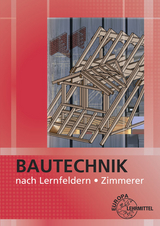 BAUTECHNIK
nach Lernfeldern • Zimmerer

EUROPA
LEHRMITTEL